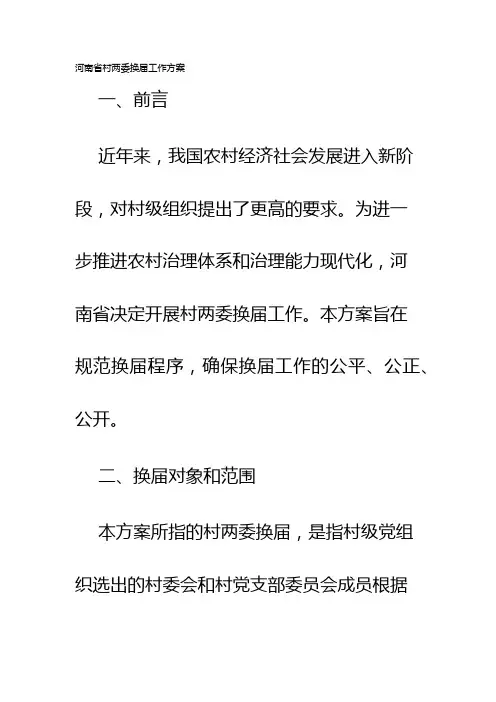 河南省村两委换届工作方案

一、前言

近年来，我国农村经济社会发展进入新阶段，对村级组织提出了更高的要求。为进一步推进农村治理体系和治理能力现代化，河南省决定开展村两委换届工作。本方案旨在规范换届程序，确保换届工作的公平、公正、公开。

二、换届对象和范围

本方案所指的村两委换届，是指村级党组织选出的村委会和村党支部委员会成员根据